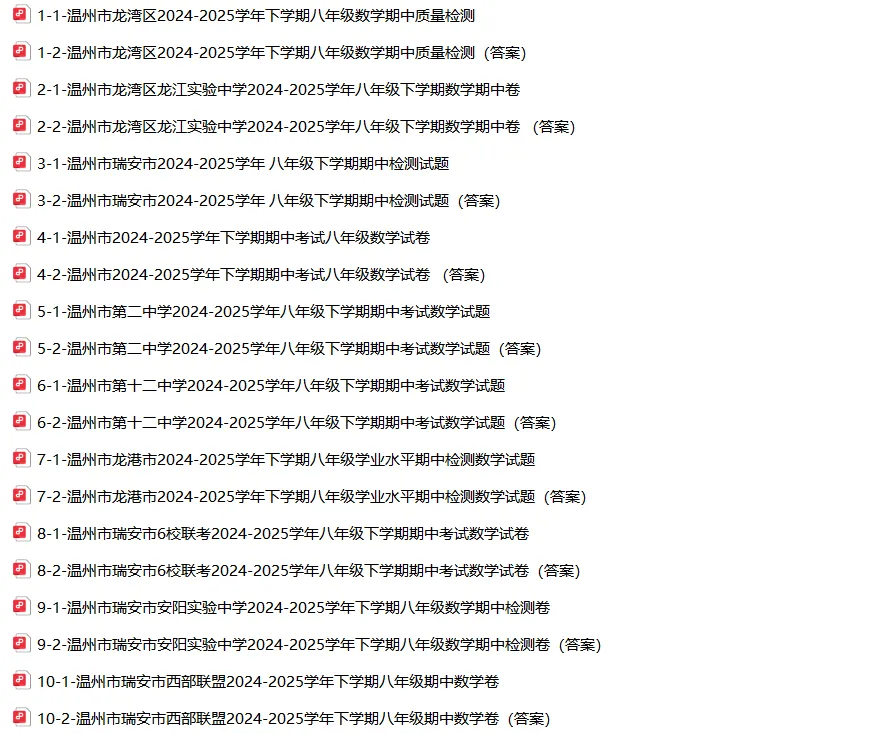 1-1-温州市龙湾区2024-2025学年下学期八年级数学期中质量检测

1-2-温州市龙湾区2024-2025学年下学期八年级数学期中质量检测（答案）

2-1-温州市龙湾区龙江实验中学2024-2025学年八年级下学期数学期中卷

2-2-温州市龙湾区龙江实验中学2024-2025学年八年级下学期数学期中卷 （答案）

3-1-温州市瑞安市2024-2025学年 八年级下学期期中检测试题

3-2-温州市瑞安市2024-2025学年 八年级下学期期中检测试题（答案）

4-1-温州市2024-2025学年下学期期中考试八年级数学试卷

4-2-温州市2024-2025学年下学期期中考试八年级数学试卷 （答案）

5-1-温州市第二中学2024-2025学年八年级下学期期中考试数学试题

5-2-温州市第二中学2024-2025学年八年级下学期期中考试数学试题（答案）

6-1-温州市第十二中学2024-2025学年八年级下学期期中考试数学试题

6-2-温州市第十二中学2024-2025学年八年级下学期期中考试数学试题（答案）

7-1-温州市龙港市2024-2025学年下学期八年级学业水平期中检测数学试题

7-2-温州市龙港市2024-2025学年下学期八年级学业水平期中检测数学试题（答案）

8-1-温州市瑞安市6校联考2024-2025学年八年级下学期期中考试数学试卷

8-2-温州市瑞安市6校联考2024-2025学年八年级下学期期中考试数学试卷（答案）

9-1-温州市瑞安市安阳实验中学2024-2025学年下学期八年级数学期中检测卷

9-2-温州市瑞安市安阳实验中学2024-2025学年下学期八年级数学期中检测卷（答案）

10-1-温州市瑞安市西部联盟2024-2025学年下学期八年级期中数学卷

10-2-温州市瑞安市西部联盟2024-2025学年下学期八年级期中数学卷（答案）